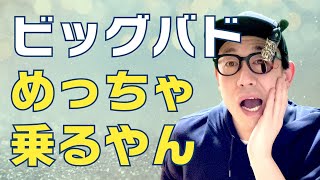 ビッグバド
めっちゃ
乗るやん